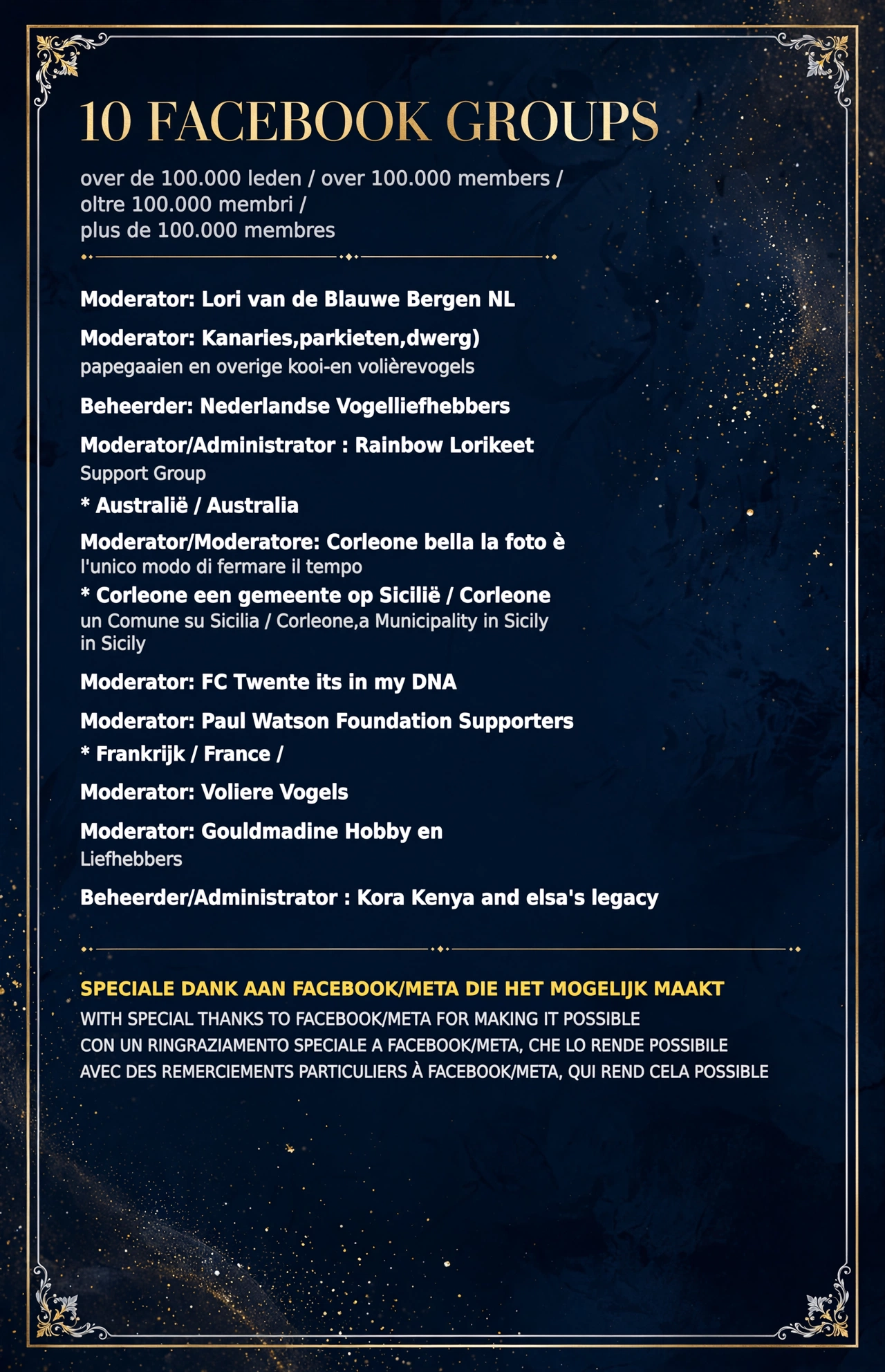 10 FACEBOOK GROUPS

over de 100.000 leden / over 100.000 members / oltre 100.000 membri / plus de 100.000 membres

Moderator: Lori van de Blauwe Bergen NL

Moderator: Kanaries,parkieten,dwerg) papegaaien en overige kooi-en volièrevogels

Beheerder: Nederlandse Vogelliefhebbers

Moderator/Administrator : Rainbow Lorikeet Support Group

* Australië / Australia

Moderator/Moderatore: Corleone bella la foto è l'unico modo di fermare il tempo

* Corleone een gemeente op Sicilië / Corleone un Comune su Sicilia / Corleone,a Municipality in Sicily in Sicily

Moderator: FC Twente its in my DNA

Moderator: Paul Watson Foundation Supporters

* Frankrijk / France /

Moderator: Voliere Vogels

Moderator: Gouldmadine Hobby en Liefhebbers

Beheerder/Administrator : Kora Kenya and elsa's legacy

SPECIALE DANK AAN FACEBOOK/META DIE HET MOGELIJK MAAKT
WITH SPECIAL THANKS TO FACEBOOK/META FOR MAKING IT POSSIBLE
CON UN RINGRAZIAMENTO SPECIALE A FACEBOOK/META, CHE LO RENDE POSSIBILE
AVEC DES REMERCIEMENTS PARTICULIERS À FACEBOOK/META, QUI REND CELA POSSIBLE